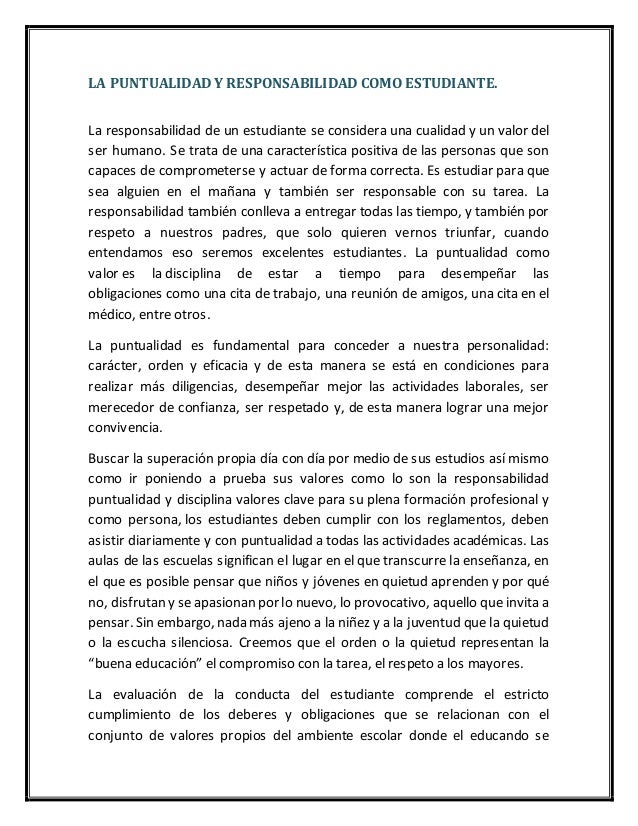 LA PUNTUALIDAD Y RESPONSABILIDAD COMO ESTUDIANTE.

La responsabilidad de un estudiante se considera una cualidad y un valor del ser humano. Se trata de una característica positiva de las personas que son capaces de comprometerse y actuar de forma correcta. Es estudiar para que sea alguien en el mañana y también ser responsable con su tarea. La responsabilidad también conlleva a entregar todas las tiempo, y también por respeto a nuestros padres, que solo quieren vernos triunfar, cuando entendamos eso seremos excelentes estudiantes. La puntualidad como valor es la disciplina de estar a tiempo para desempeñar las obligaciones como una cita de trabajo, una reunión de amigos, una cita en el médico, entre otros.

La puntualidad es fundamental para conceder a nuestra personalidad: carácter, orden y eficacia y de esta manera se está en condiciones para realizar más diligencias, desempeñar mejor las actividades laborales, ser merecedor de confianza, ser respetado y, de esta manera lograr una mejor convivencia.

Buscar la superación propia día con día por medio de sus estudios así mismo como ir poniendo a prueba sus valores como lo son la responsabilidad puntualidad y disciplina valores clave para su plena formación profesional y como persona, los estudiantes deben cumplir con los reglamentos, deben asistir diariamente y con puntualidad a todas las actividades académicas. Las aulas de las escuelas significan el lugar en el que transcurre la enseñanza, en el que es posible pensar que niños y jóvenes en quietud aprenden y por qué no, disfrutan y se apasionan por lo nuevo, lo provocativo, aquello que invita a pensar. Sin embargo, nada más ajeno a la niñez y a la juventud que la quietud o la escucha silenciosa. Creemos que el orden o la quietud representan la “buena educación” el compromiso con la tarea, el respeto a los mayores.

La evaluación de la conducta del estudiante comprende el estricto cumplimiento de los deberes y obligaciones que se relacionan con el conjunto de valores propios del ambiente escolar donde el educando se